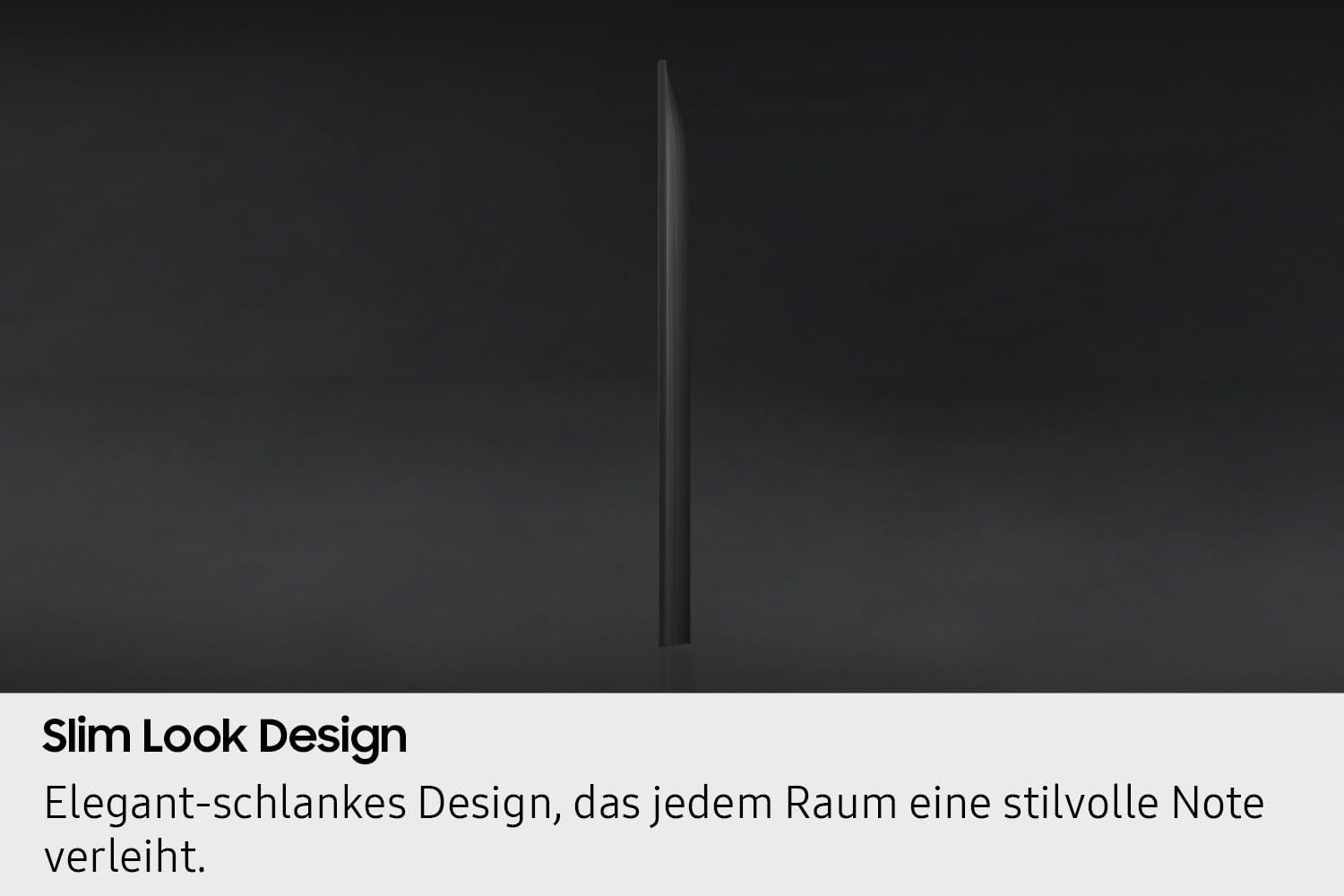 Slim Look Design

Elegant-schlankes Design, das jedem Raum eine stilvolle Note verleiht.